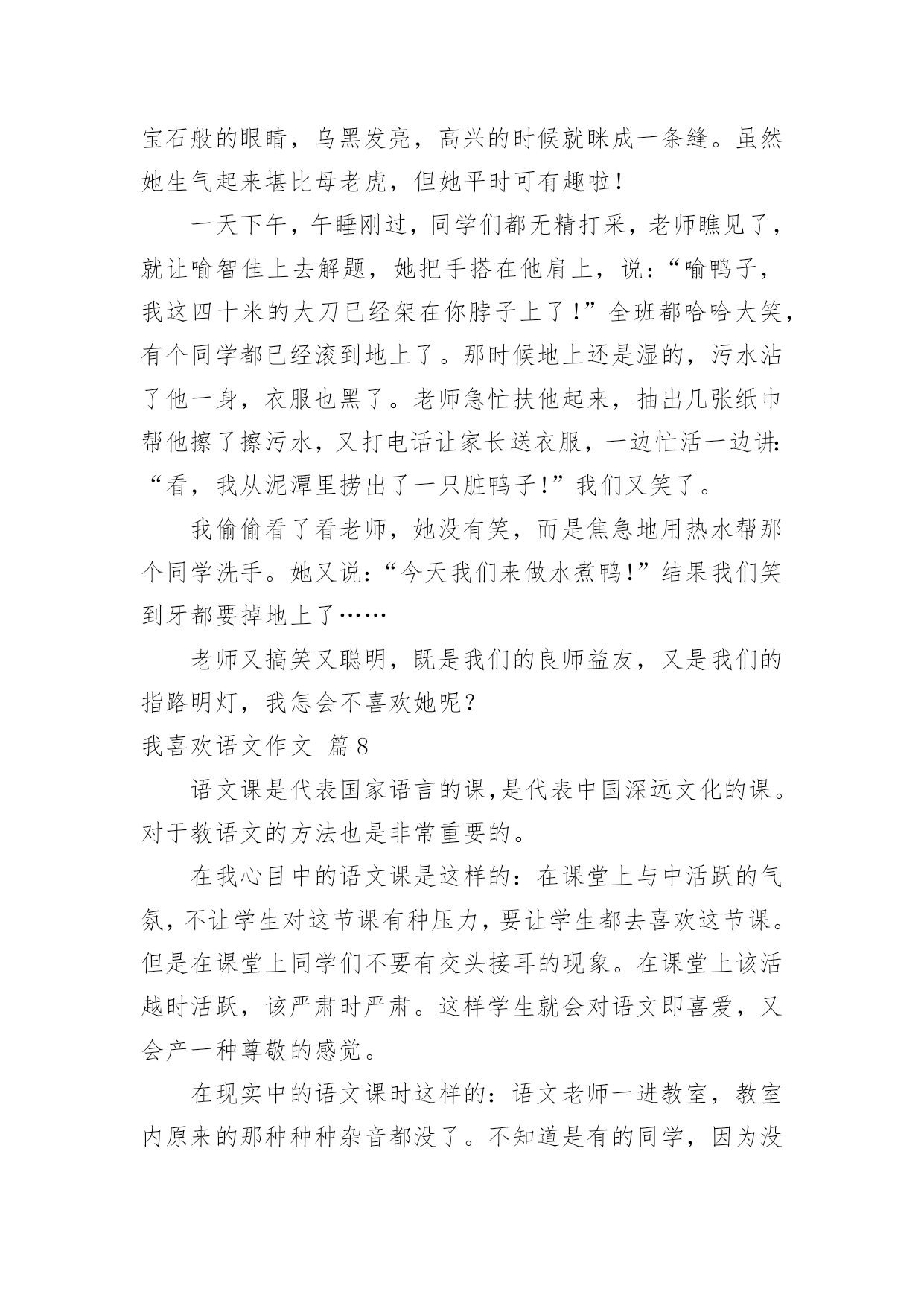 宝石般的眼睛，乌黑发亮，高兴的时候就眯成一条缝。虽然她生气起来堪比母老虎，但她平时可有趣啦！

一天下午，午睡刚过，同学们都无精打采，老师瞧见了，就让喻智佳上去解题，她把手搭在他肩上，说：“喻鸭子，我这四十米的大刀已经架在你脖子上了！”全班都哈哈大笑，有个同学都已经滚到地上了。那时候地上还是湿的，污水沾了他一身，衣服也黑了。老师急忙扶他起来，抽出几张纸巾帮他擦了擦污水，又打电话让家长送衣服，一边忙活一边讲：“看，我从泥潭里捞出了一只脏鸭子！”我们又笑了。

我偷偷看了看老师，她没有笑，而是焦急地用热水帮那个同学洗手。她又说：“今天我们来做水煮鸭！”结果我们笑到牙都要掉地上了……

老师又搞笑又聪明，既是我们的良师益友，又是我们的指路明灯，我怎会不喜欢她呢？

我喜欢语文作文 篇8

语文课是代表国家语言的课,是代表中国深远文化的课。对于教语文的方法也是非常重要的。

在我心目中的语文课是这样的：在课堂上与中活跃的气氛,不让学生对这节课有种压力,要让学生都去喜欢这节课。但是在课堂上同学们不要有交头接耳的现象。在课堂上该活越时活跃，该严肃时严肃。这样学生就会对语文即喜爱，又会产一种尊敬的感觉。

在现实中的语文课时这样的：语文老师一进教室，教室内原来的那种种种杂音都没了。不知道是有的同学，因为没